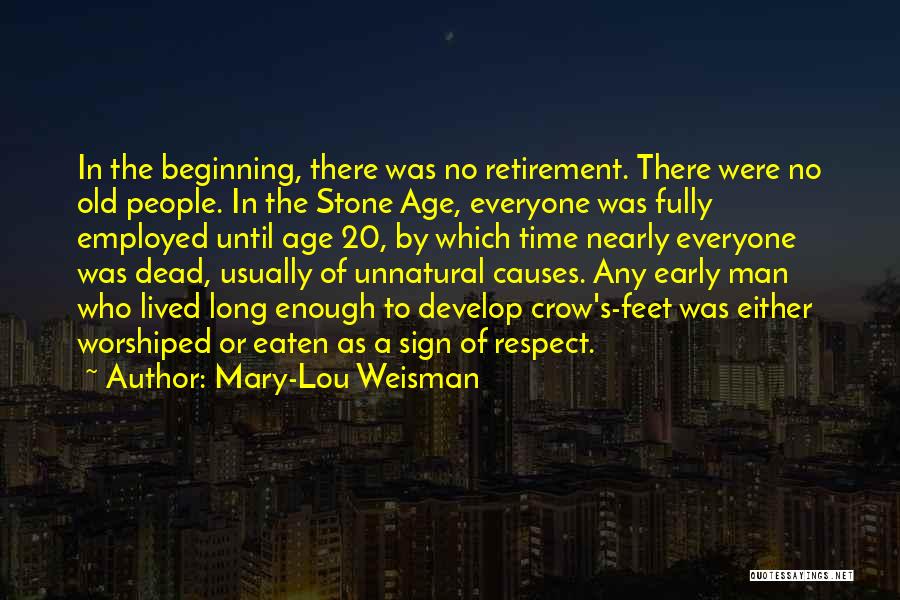 In the beginning, there was no retirement. There were no old people. In the Stone Age, everyone was fully employed until age 20, by which time nearly everyone was dead, usually of unnatural causes. Any early man who lived long enough to develop crow's-feet was either worshiped or eaten as a sign of respect.

~ Author: Mary-Lou Weisman

QUOTESSAYINGS.NET